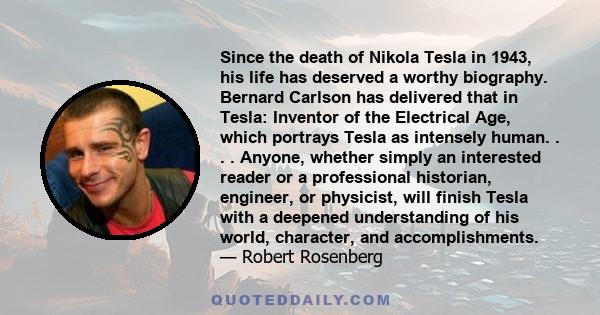 Since the death of Nikola Tesla in 1943, his life has deserved a worthy biography. Bernard Carlson has delivered that in Tesla: Inventor of the Electrical Age, which portrays Tesla as intensely human. . . . Anyone, whether simply an interested reader or a professional historian, engineer, or physicist, will finish Tesla with a deepened understanding of his world, character, and accomplishments.
— Robert Rosenberg

QUOTEDDAILY.COM